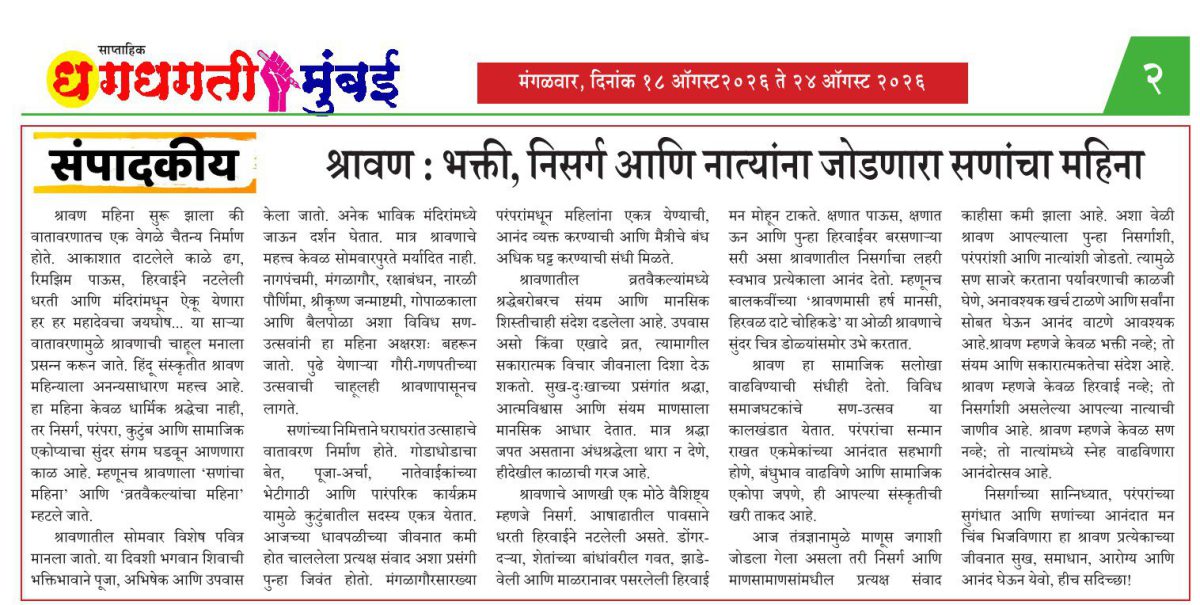 साप्ताहिक
धगधगती मुंबई

मंगळवार, दिनांक १८ ऑगस्ट२०२६ ते २४ ऑगस्ट २०२६

२

संपादकीय

श्रावण : भक्ती, निसर्ग आणि नात्यांना जोडणारा सणांचा महिना

श्रावण महिना सुरू झाला की वातावरणातच एक वेगळे चैतन्य निर्माण होते. आकाशात दाटलेले काळे ढग, रिमझिम पाऊस, हिरवाईने नटलेली धरती आणि मंदिरांमधून ऐकू येणारा हर हर महादेवचा जयघोष... या साऱ्या वातावरणामुळे श्रावणाची चाहूल मनाला प्रसन्न करून जाते. हिंदू संस्कृतीत श्रावण महिन्याला अनन्यसाधारण महत्त्व आहे. हा महिना केवळ धार्मिक श्रद्धेचा नाही, तर निसर्ग, परंपरा, कुटुंब आणि सामाजिक एकोप्याचा सुंदर संगम घडवून आणणारा काळ आहे. म्हणूनच श्रावणाला 'सणांचा महिना' आणि 'व्रतवैकल्यांचा महिना' म्हटले जाते.

श्रावणातील सोमवार विशेष पवित्र मानला जातो. या दिवशी भगवान शिवाची भक्तिभावाने पूजा, अभिषेक आणि उपवास केला जातो. अनेक भाविक मंदिरांमध्ये जाऊन दर्शन घेतात. मात्र श्रावणाचे महत्त्व केवळ सोमवारपुरते मर्यादित नाही. नागपंचमी, मंगळागौर, रक्षाबंधन, नारळी पौर्णिमा, श्रीकृष्ण जन्माष्टमी, गोपाळकाला आणि बैलपोळा अशा विविध सण-उत्सवांनी हा महिना अक्षरशः बहरून जातो. पुढे येणाऱ्या गौरी-गणपतीच्या उत्सवाची चाहूलही श्रावणापासूनच लागते.

सणांच्या निमित्ताने घराघरांत उत्साहाचे वातावरण निर्माण होते. गोडाधोडाचा बेत, पूजा-अर्चा, नातेवाईकांच्या भेटीगाठी आणि पारंपरिक कार्यक्रम यामुळे कुटुंबातील सदस्य एकत्र येतात. आजच्या धावपळीच्या जीवनात कमी होत चाललेला प्रत्यक्ष संवाद अशा प्रसंगी पुन्हा जिवंत होतो. मंगळागौरसारख्या परंपरांमधून महिलांना एकत्र येण्याची, आनंद व्यक्त करण्याची आणि मैत्रीचे बंध अधिक घट्ट करण्याची संधी मिळते.

श्रावणातील व्रतवैकल्यांमध्ये श्रद्धेबरोबरच संयम आणि मानसिक शिस्तीचाही संदेश दडलेला आहे. उपवास असो किंवा एखादे व्रत, त्यामागील सकारात्मक विचार जीवनाला दिशा देऊ शकतो. सुख-दुःखाच्या प्रसंगांत श्रद्धा, आत्मविश्वास आणि संयम माणसाला मानसिक आधार देतात. मात्र श्रद्धा जपत असताना अंधश्रद्धेला थारा न देणे, हीदेखील काळाची गरज आहे.

श्रावणाचे आणखी एक मोठे वैशिष्ट्य म्हणजे निसर्ग. आषाढातील पावसाने धरती हिरवाईने नटलेली असते. डोंगर-दऱ्या, शेतांच्या बांधांवरील गवत, झाडे-वेली आणि माळरानावर पसरलेली हिरवाई मन मोहून टाकते. क्षणात पाऊस, क्षणात ऊन आणि पुन्हा हिरवाईवर बरसणाऱ्या सरी असा श्रावणातील निसर्गाचा लहरी स्वभाव प्रत्येकाला आनंद देतो. म्हणूनच बालकवींच्या 'श्रावणमासी हर्ष मानसी, हिरवळ दाटे चोहिकडे' या ओळी श्रावणाचे सुंदर चित्र डोळ्यांसमोर उभे करतात.

श्रावण हा सामाजिक सलोखा वाढविण्याची संधीही देतो. विविध समाजघटकांचे सण-उत्सव या कालखंडात येतात. परंपरांचा सन्मान राखत एकमेकांच्या आनंदात सहभागी होणे, बंधुभाव वाढविणे आणि सामाजिक एकोपा जपणे, ही आपल्या संस्कृतीची खरी ताकद आहे.

आज तंत्रज्ञानामुळे माणूस जगाशी जोडला गेला असला तरी निसर्ग आणि माणसामाणसांमधील प्रत्यक्ष संवाद काहीसा कमी झाला आहे. अशा वेळी श्रावण आपल्याला पुन्हा निसर्गाशी, परंपरांशी आणि नात्यांशी जोडतो. त्यामुळे सण साजरे करताना पर्यावरणाची काळजी घेणे, अनावश्यक खर्च टाळणे आणि सर्वांना सोबत घेऊन आनंद वाटणे आवश्यक आहे.श्रावण म्हणजे केवळ भक्ती नव्हे; तो संयम आणि सकारात्मकतेचा संदेश आहे. श्रावण म्हणजे केवळ हिरवाई नव्हे; तो निसर्गाशी असलेल्या आपल्या नात्याची जाणीव आहे. श्रावण म्हणजे केवळ सण नव्हे; तो नात्यांमध्ये स्नेह वाढविणारा आनंदोत्सव आहे.

निसर्गाच्या सान्निध्यात, परंपरांच्या सुगंधात आणि सणांच्या आनंदात मन चिंब भिजविणारा हा श्रावण प्रत्येकाच्या जीवनात सुख, समाधान, आरोग्य आणि आनंद घेऊन येवो, हीच सदिच्छा!